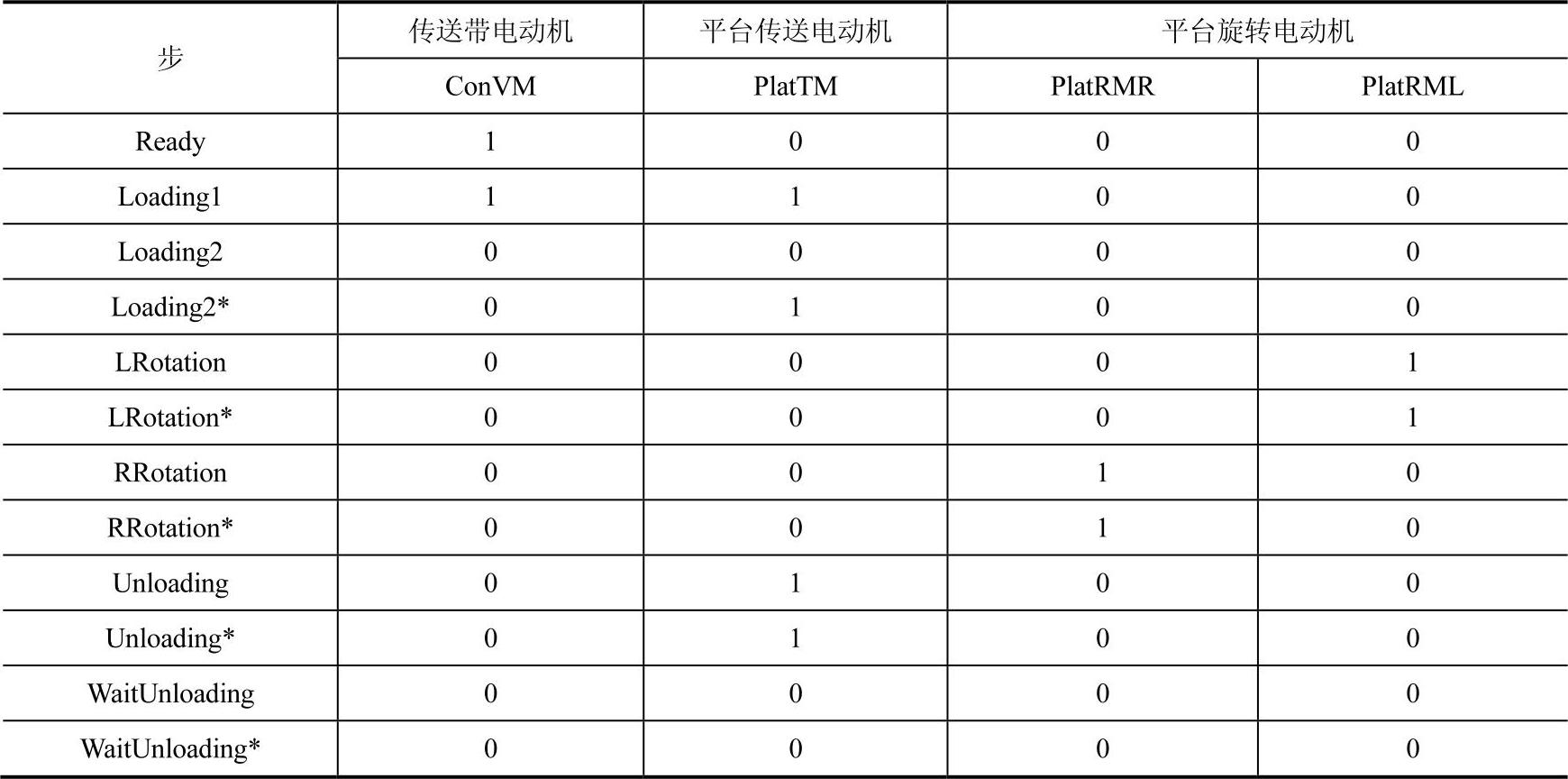 | 步 | 传送带电动机 | 平台传送电动机 | 平台旋转电动机 | |
|---|---|---|---|---|
| | ConVM | PlatTM | PlatRMR | PlatRML |
| Ready | 1 | 0 | 0 | 0 |
| Loading1 | 1 | 1 | 0 | 0 |
| Loading2 | 0 | 0 | 0 | 0 |
| Loading2* | 0 | 1 | 0 | 0 |
| LRotation | 0 | 0 | 0 | 1 |
| LRotation* | 0 | 0 | 0 | 1 |
| RRotation | 0 | 0 | 1 | 0 |
| RRotation* | 0 | 0 | 1 | 0 |
| Unloading | 0 | 1 | 0 | 0 |
| Unloading* | 0 | 1 | 0 | 0 |
| WaitUnloading | 0 | 0 | 0 | 0 |
| WaitUnloading* | 0 | 0 | 0 | 0 |